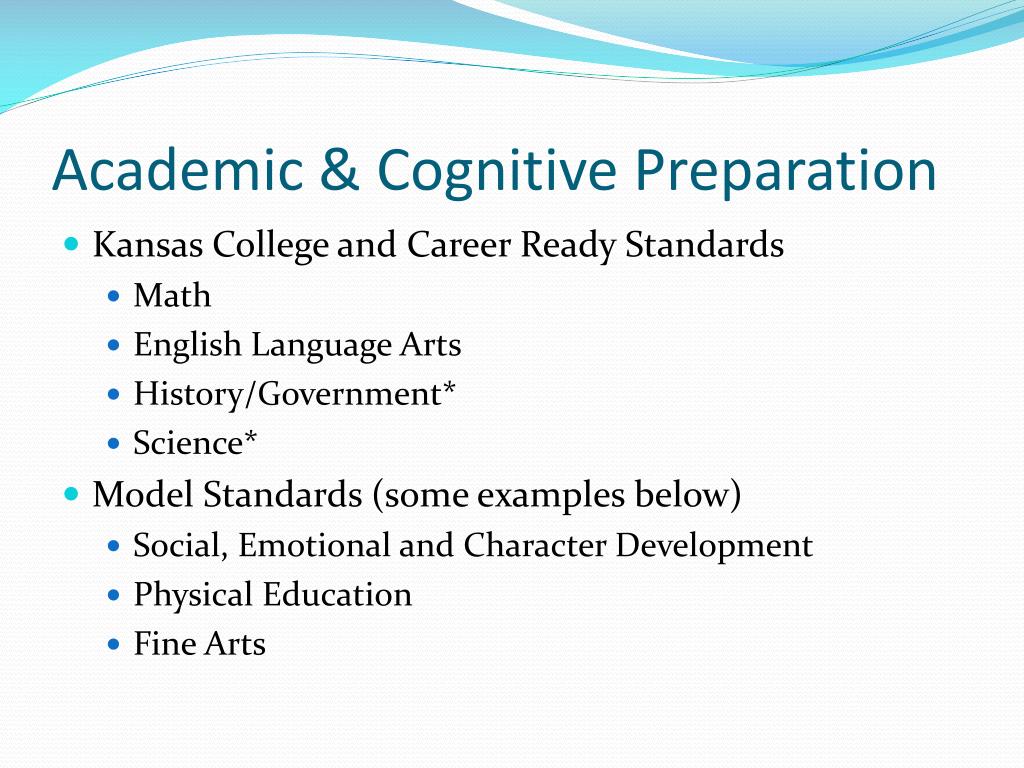 Academic & Cognitive Preparation

- Kansas College and Career Ready Standards
  - Math
  - English Language Arts
  - History/Government*
  - Science*
- Model Standards (some examples below)
  - Social, Emotional and Character Development
  - Physical Education
  - Fine Arts